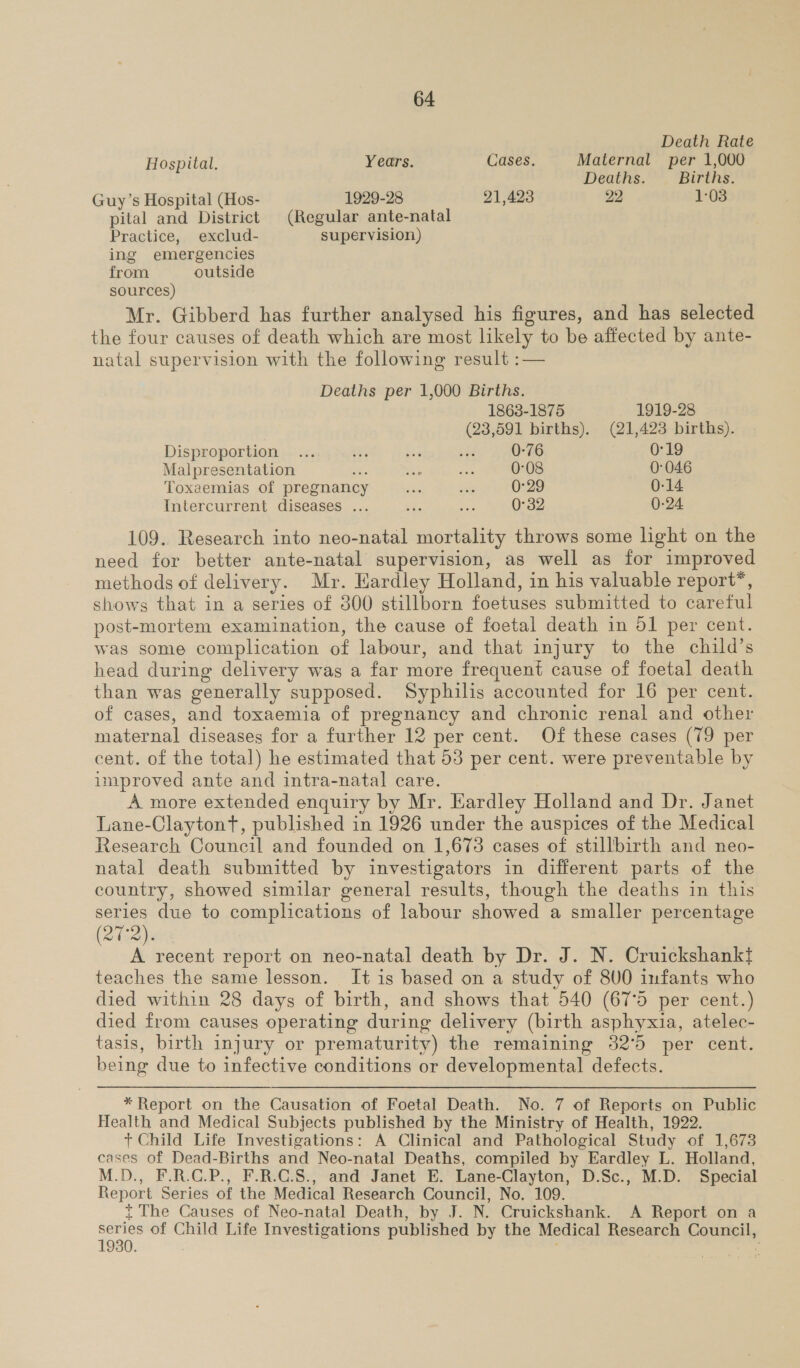 64

| Hospital. | Years. | Cases. | Maternal Deaths. | Death Rate per 1,000 Births. |
|---|---|---|---|---|
| Guy's Hospital (Hospital and District Practice, excluding emergencies from outside sources) | 1929-28 (Regular ante-natal supervision) | 21,423 | 22 | 1·03 |

Mr. Gibberd has further analysed his figures, and has selected the four causes of death which are most likely to be affected by ante-natal supervision with the following result :—

Deaths per 1,000 Births.

| | 1863-1875 (23,591 births). | 1919-28 (21,423 births). |
|---|---|---|
| Disproportion ... ... ... ... | 0·76 | 0·19 |
| Malpresentation ... ... ... | 0·08 | 0·046 |
| Toxaemias of pregnancy ... ... | 0·29 | 0·14 |
| Intercurrent diseases ... ... ... | 0·32 | 0·24 |

109. Research into neo-natal mortality throws some light on the need for better ante-natal supervision, as well as for improved methods of delivery. Mr. Eardley Holland, in his valuable report*, shows that in a series of 300 stillborn foetuses submitted to careful post-mortem examination, the cause of foetal death in 51 per cent. was some complication of labour, and that injury to the child's head during delivery was a far more frequent cause of foetal death than was generally supposed. Syphilis accounted for 16 per cent. of cases, and toxaemia of pregnancy and chronic renal and other maternal diseases for a further 12 per cent. Of these cases (79 per cent. of the total) he estimated that 53 per cent. were preventable by improved ante and intra-natal care.

A more extended enquiry by Mr. Eardley Holland and Dr. Janet Lane-Clayton†, published in 1926 under the auspices of the Medical Research Council and founded on 1,673 cases of stillbirth and neo-natal death submitted by investigators in different parts of the country, showed similar general results, though the deaths in this series due to complications of labour showed a smaller percentage (27·2).

A recent report on neo-natal death by Dr. J. N. Cruickshank‡ teaches the same lesson. It is based on a study of 800 infants who died within 28 days of birth, and shows that 540 (67·5 per cent.) died from causes operating during delivery (birth asphyxia, atelectasis, birth injury or prematurity) the remaining 32·5 per cent. being due to infective conditions or developmental defects.

* Report on the Causation of Foetal Death. No. 7 of Reports on Public Health and Medical Subjects published by the Ministry of Health, 1922.

† Child Life Investigations: A Clinical and Pathological Study of 1,673 cases of Dead-Births and Neo-natal Deaths, compiled by Eardley L. Holland, M.D., F.R.C.P., F.R.C.S., and Janet E. Lane-Clayton, D.Sc., M.D. Special Report Series of the Medical Research Council, No. 109.

‡ The Causes of Neo-natal Death, by J. N. Cruickshank. A Report on a series of Child Life Investigations published by the Medical Research Council, 1930.